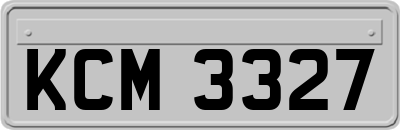 KCM 3327